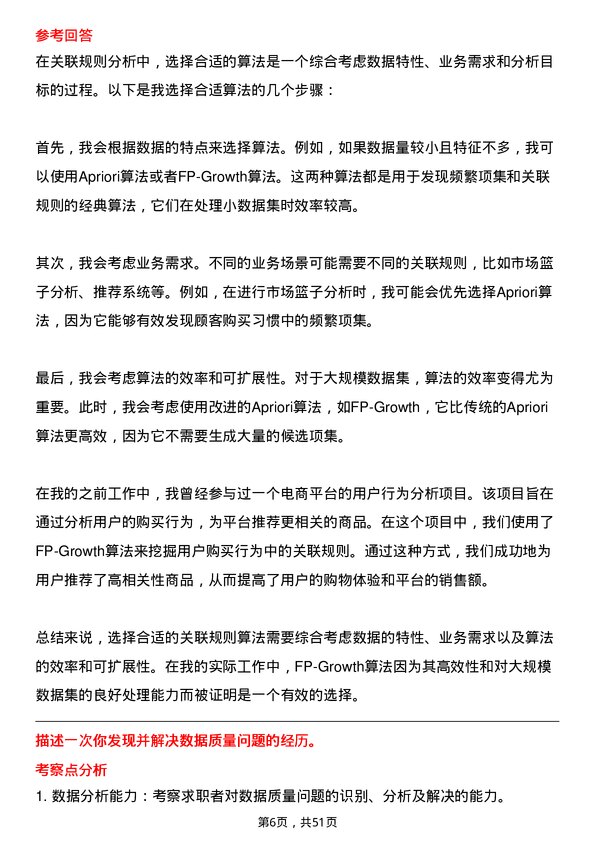 参考回答

在关联规则分析中，选择合适的算法是一个综合考虑数据特性、业务需求和分析目标的过程。以下是我选择合适算法的几个步骤：

首先，我会根据数据的特点来选择算法。例如，如果数据量较小且特征不多，我可以使用Apriori算法或者FP-Growth算法。这两种算法都是用于发现频繁项集和关联规则的经典算法，它们在处理小数据集时效率较高。

其次，我会考虑业务需求。不同的业务场景可能需要不同的关联规则，比如市场篮子分析、推荐系统等。例如，在进行市场篮子分析时，我可能会优先选择Apriori算法，因为它能够有效发现顾客购买习惯中的频繁项集。

最后，我会考虑算法的效率和可扩展性。对于大规模数据集，算法的效率变得尤为重要。此时，我会考虑使用改进的Apriori算法，如FP-Growth，它比传统的Apriori算法更高效，因为它不需要生成大量的候选项集。

在我的之前工作中，我曾经参与过一个电商平台的用户行为分析项目。该项目旨在通过分析用户的购买行为，为平台推荐更相关的商品。在这个项目中，我们使用了FP-Growth算法来挖掘用户购买行为中的关联规则。通过这种方式，我们成功地为用户推荐了高相关性商品，从而提高了用户的购物体验和平台的销售额。

总结来说，选择合适的关联规则算法需要综合考虑数据的特性、业务需求以及算法的效率和可扩展性。在我的实际工作中，FP-Growth算法因为其高效性和对大规模数据集的良好处理能力而被证明是一个有效的选择。

描述一次你发现并解决数据质量问题的经历。

考察点分析

1. 数据分析能力：考察求职者对数据质量问题的识别、分析及解决的能力。

第6页，共51页